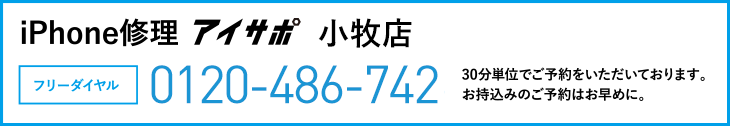 iPhone修理 アイサポ 小牧店

フリーダイヤル

0120-486-742

30分単位でご予約をいただいております。
お持込みのご予約はお早めに。